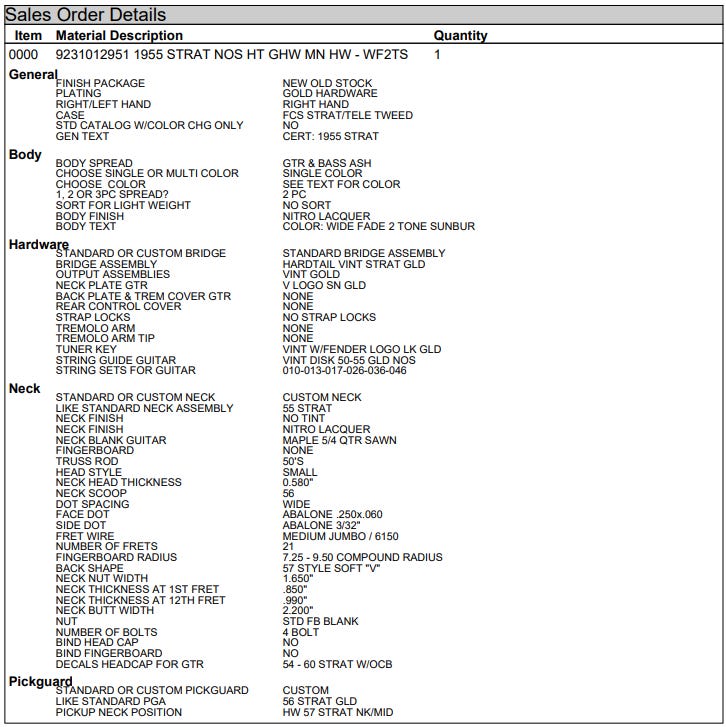 Sales Order Details

| Item | Material Description | Quantity |
|---|---|---|
| 0000 | 9231012951 1955 STRAT NOS HT GHW MN HW - WF2TS | 1 |

General

| | |
|---|---|
| FINISH PACKAGE | NEW OLD STOCK |
| PLATING | GOLD HARDWARE |
| RIGHT/LEFT HAND | RIGHT HAND |
| CASE | FCS STRAT/TELE TWEED |
| STD CATALOG W/COLOR CHG ONLY | NO |
| GEN TEXT | CERT: 1955 STRAT |

Body

| | |
|---|---|
| BODY SPREAD | GTR & BASS ASH |
| CHOOSE SINGLE OR MULTI COLOR | SINGLE COLOR |
| CHOOSE COLOR | SEE TEXT FOR COLOR |
| 1, 2 OR 3PC SPREAD? | 2 PC |
| SORT FOR LIGHT WEIGHT | NO SORT |
| BODY FINISH | NITRO LACQUER |
| BODY TEXT | COLOR: WIDE FADE 2 TONE SUNBUR |

Hardware

| | |
|---|---|
| STANDARD OR CUSTOM BRIDGE | STANDARD BRIDGE ASSEMBLY |
| BRIDGE ASSEMBLY | HARDTAIL VINT STRAT GLD |
| OUTPUT ASSEMBLIES | VINT GOLD |
| NECK PLATE GTR | V LOGO SN GLD |
| BACK PLATE & TREM COVER GTR | NONE |
| REAR CONTROL COVER | NONE |
| STRAP LOCKS | NO STRAP LOCKS |
| TREMOLO ARM | NONE |
| TREMOLO ARM TIP | NONE |
| TUNER KEY | VINT W/FENDER LOGO LK GLD |
| STRING GUIDE GUITAR | VINT DISK 50-55 GLD NOS |
| STRING SETS FOR GUITAR | 010-013-017-026-036-046 |

Neck

| | |
|---|---|
| STANDARD OR CUSTOM NECK | CUSTOM NECK |
| LIKE STANDARD NECK ASSEMBLY | 55 STRAT |
| NECK FINISH | NO TINT |
| NECK FINISH | NITRO LACQUER |
| NECK BLANK GUITAR | MAPLE 5/4 QTR SAWN |
| FINGERBOARD | NONE |
| TRUSS ROD | 50'S |
| HEAD STYLE | SMALL |
| NECK HEAD THICKNESS | 0.580" |
| NECK SCOOP | 56 |
| DOT SPACING | WIDE |
| FACE DOT | ABALONE .250x.060 |
| SIDE DOT | ABALONE 3/32" |
| FRET WIRE | MEDIUM JUMBO / 6150 |
| NUMBER OF FRETS | 21 |
| FINGERBOARD RADIUS | 7.25 - 9.50 COMPOUND RADIUS |
| BACK SHAPE | 57 STYLE SOFT "V" |
| NECK NUT WIDTH | 1.650" |
| NECK THICKNESS AT 1ST FRET | .850" |
| NECK THICKNESS AT 12TH FRET | .990" |
| NECK BUTT WIDTH | 2.200" |
| NUT | STD FB BLANK |
| NUMBER OF BOLTS | 4 BOLT |
| BIND HEAD CAP | NO |
| BIND FINGERBOARD | NO |
| DECALS HEADCAP FOR GTR | 54 - 60 STRAT W/OCB |

Pickguard

| | |
|---|---|
| STANDARD OR CUSTOM PICKGUARD | CUSTOM |
| LIKE STANDARD PGA | 56 STRAT GLD |
| PICKUP NECK POSITION | HW 57 STRAT NK/MID |